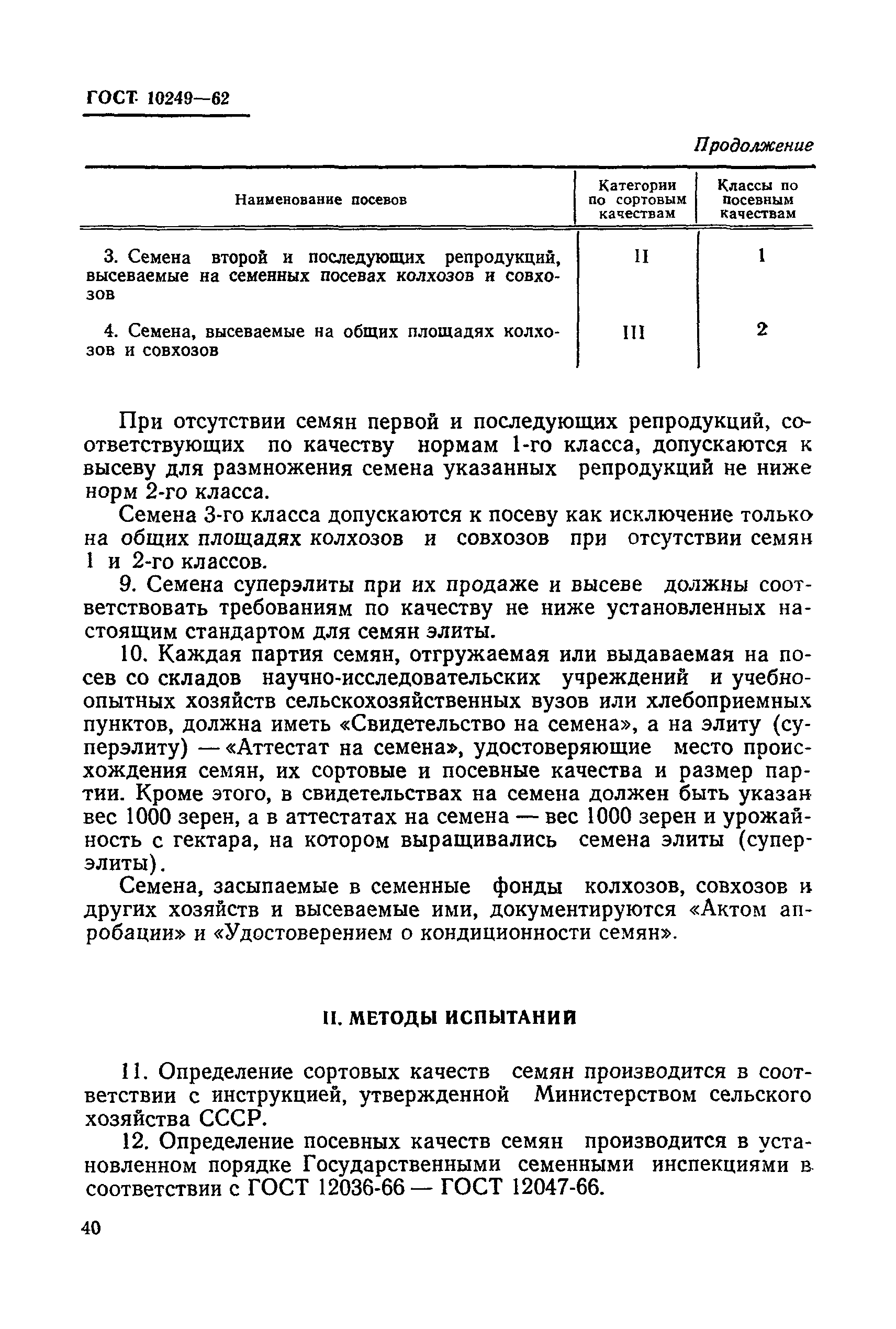 ГОСТ 10249—62

Продолжение

| Наименование посевов | Категории по сортовым качествам | Классы по посевным качествам |
|---|---|---|
| 3. Семена второй и последующих репродукций, высеваемые на семенных посевах колхозов и совхозов | II | 1 |
| 4. Семена, высеваемые на общих площадях колхозов и совхозов | III | 2 |

При отсутствии семян первой и последующих репродукций, соответствующих по качеству нормам 1-го класса, допускаются к высеву для размножения семена указанных репродукций не ниже норм 2-го класса.

Семена 3-го класса допускаются к посеву как исключение только на общих площадях колхозов и совхозов при отсутствии семян 1 и 2-го классов.

9. Семена суперэлиты при их продаже и высеве должны соответствовать требованиям по качеству не ниже установленных настоящим стандартом для семян элиты.

10. Каждая партия семян, отгружаемая или выдаваемая на посев со складов научно-исследовательских учреждений и учебно-опытных хозяйств сельскохозяйственных вузов или хлебоприемных пунктов, должна иметь «Свидетельство на семена», а на элиту (суперэлиту) — «Аттестат на семена», удостоверяющие место происхождения семян, их сортовые и посевные качества и размер партии. Кроме этого, в свидетельствах на семена должен быть указан вес 1000 зерен, а в аттестатах на семена — вес 1000 зерен и урожайность с гектара, на котором выращивались семена элиты (суперэлиты).

Семена, засыпаемые в семенные фонды колхозов, совхозов и других хозяйств и высеваемые ими, документируются «Актом апробации» и «Удостоверением о кондиционности семян».

II. МЕТОДЫ ИСПЫТАНИЙ

11. Определение сортовых качеств семян производится в соответствии с инструкцией, утвержденной Министерством сельского хозяйства СССР.

12. Определение посевных качеств семян производится в установленном порядке Государственными семенными инспекциями в соответствии с ГОСТ 12036-66 — ГОСТ 12047-66.

40